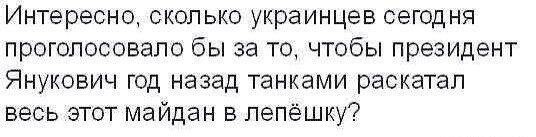 Интересно, сколько украинцев сегодня проголосовало бы за то, чтобы президент Янукович год назад танками раскатал весь этот майдан в лепёшку?